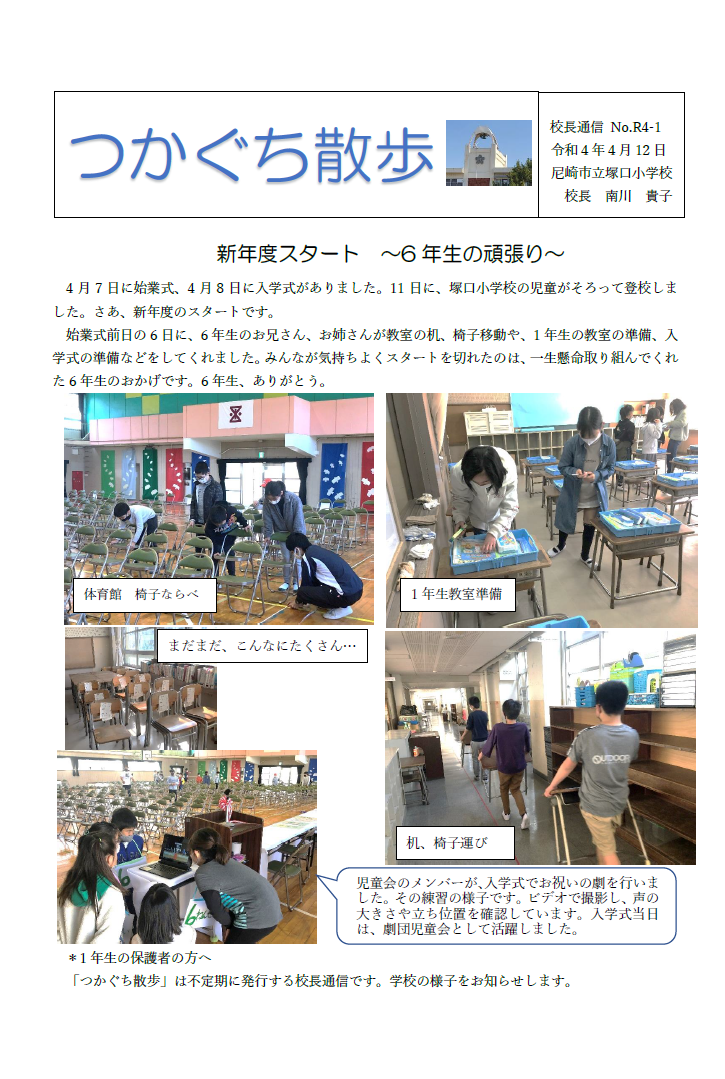 つかぐち散歩

校長通信 No.R4-1
令和4年4月12日
尼崎市立塚口小学校
校長 南川 貴子

新年度スタート ～6年生の頑張り～

4月7日に始業式、4月8日に入学式がありました。11日に、塚口小学校の児童がそろって登校しました。さあ、新年度のスタートです。

始業式前日の6日に、6年生のお兄さん、お姉さんが教室の机、椅子移動や、1年生の教室の準備、入学式の準備などをしてくれました。みんなが気持ちよくスタートを切れたのは、一生懸命取り組んでくれた6年生のおかげです。6年生、ありがとう。

体育館 椅子ならべ

1年生教室準備

まだまだ、こんなにたくさん…

机、椅子運び

児童会のメンバーが、入学式でお祝いの劇を行いました。その練習の様子です。ビデオで撮影し、声の大きさや立ち位置を確認しています。入学式当日は、劇団児童会として活躍しました。

＊1年生の保護者の方へ
「つかぐち散歩」は不定期に発行する校長通信です。学校の様子をお知らせします。